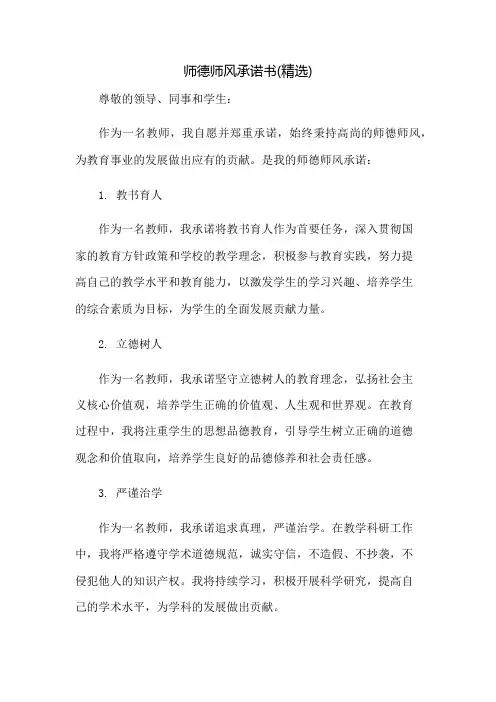 师德师风承诺书(精选)

尊敬的领导、同事和学生:

作为一名教师，我自愿并郑重承诺，始终秉持高尚的师德师风，为教育事业的发展做出应有的贡献。是我的师德师风承诺:

1. 教书育人

作为一名教师，我承诺将教书育人作为首要任务，深入贯彻国家的教育方针政策和学校的教学理念，积极参与教育实践，努力提高自己的教学水平和教育能力，以激发学生的学习兴趣、培养学生的综合素质为目标，为学生的全面发展贡献力量。

2. 立德树人

作为一名教师，我承诺坚守立德树人的教育理念，弘扬社会主义核心价值观，培养学生正确的价值观、人生观和世界观。在教育过程中，我将注重学生的思想品德教育，引导学生树立正确的道德观念和价值取向，培养学生良好的品德修养和社会责任感。

3. 严谨治学

作为一名教师，我承诺追求真理，严谨治学。在教学科研工作中，我将严格遵守学术道德规范，诚实守信，不造假、不抄袭，不侵犯他人的知识产权。我将持续学习，积极开展科学研究，提高自己的学术水平，为学科的发展做出贡献。